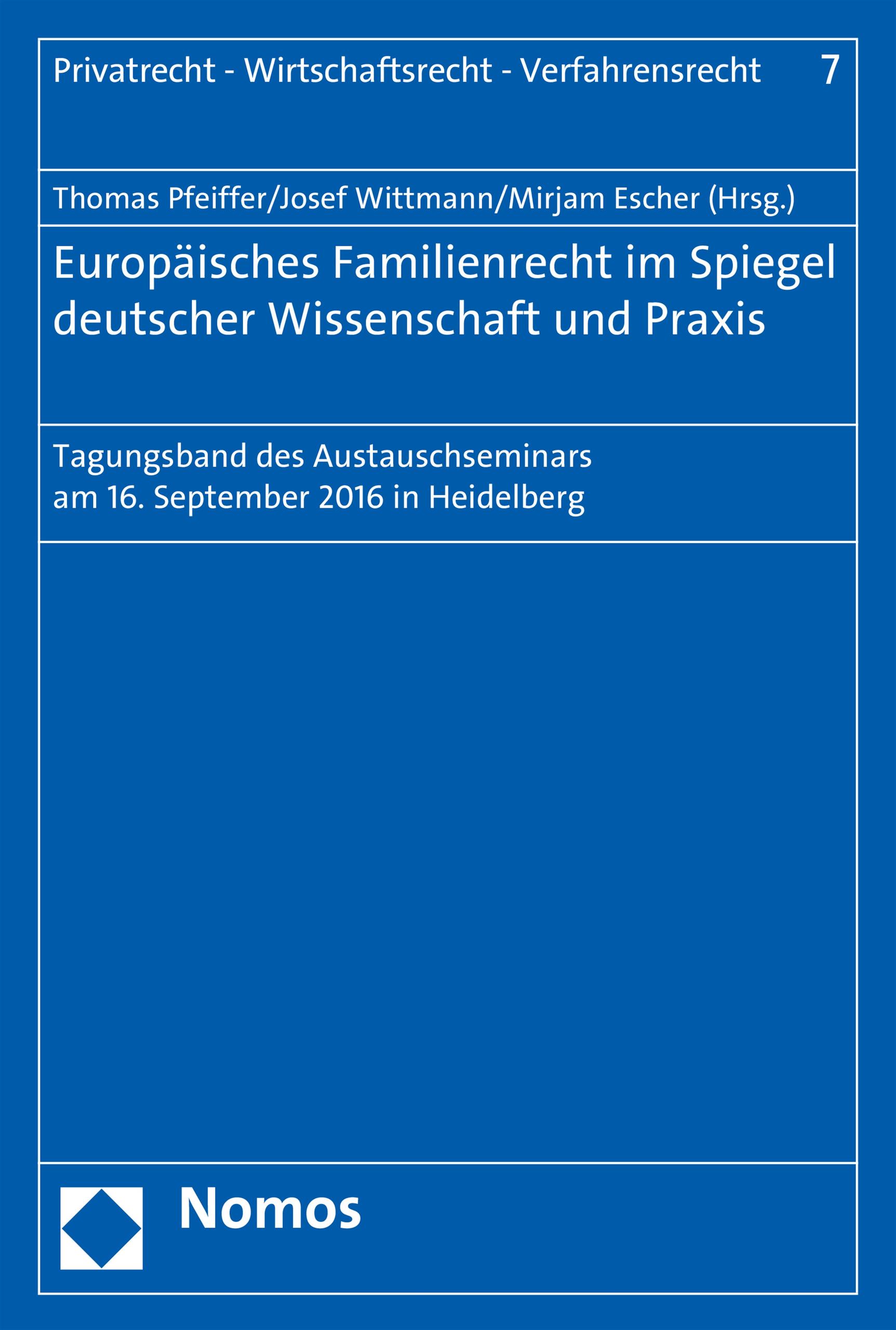 Privatrecht - Wirtschaftsrecht - Verfahrensrecht 7

Thomas Pfeiffer/Josef Wittmann/Mirjam Escher (Hrsg.)

Europäisches Familienrecht im Spiegel deutscher Wissenschaft und Praxis

Tagungsband des Austauschseminars am 16. September 2016 in Heidelberg

Nomos